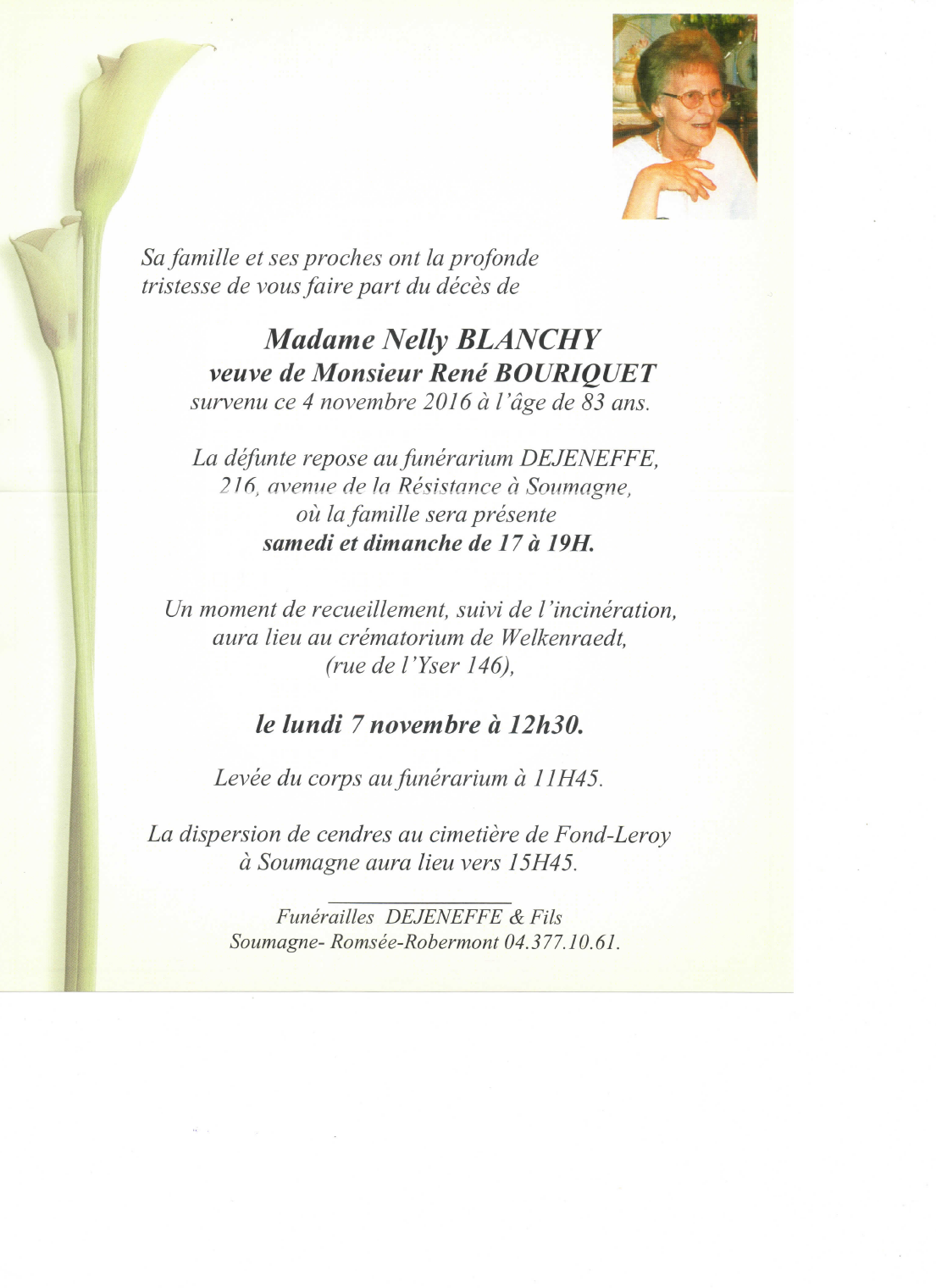 Sa famille et ses proches ont la profonde tristesse de vous faire part du décès de

Madame Nelly BLANCHY
veuve de Monsieur René BOURIQUET
survenu ce 4 novembre 2016 à l'âge de 83 ans.

La défunte repose au funérarium DEJENEFFE,
216, avenue de la Résistance à Soumagne,
où la famille sera présente
samedi et dimanche de 17 à 19H.

Un moment de recueillement, suivi de l'incinération,
aura lieu au crématorium de Welkenraedt,
(rue de l'Yser 146),

le lundi 7 novembre à 12h30.

Levée du corps au funérarium à 11H45.

La dispersion de cendres au cimetière de Fond-Leroy
à Soumagne aura lieu vers 15H45.

Funérailles DEJENEFFE & Fils
Soumagne- Romsée-Robermont 04.377.10.61.